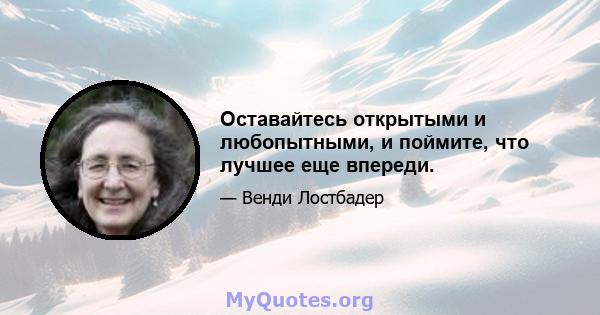 Оставайтесь открытыми и любопытными, и поймите, что лучшее еще впереди.

— Венди Лостбадер

MyQuotes.org